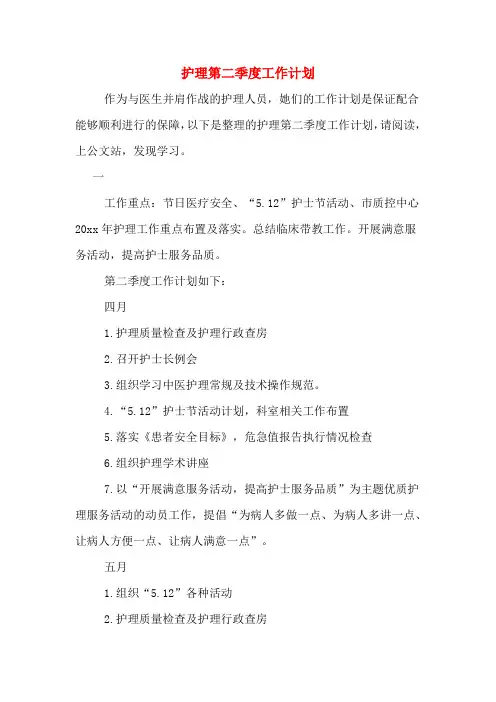 护理第二季度工作计划

作为与医生并肩作战的护理人员，她们的工作计划是保证配合能够顺利进行的保障，以下是整理的护理第二季度工作计划，请阅读，上公文站，发现学习。

一

工作重点：节日医疗安全、“5.12”护士节活动、市质控中心20xx年护理工作重点布置及落实。总结临床带教工作。开展满意服务活动，提高护士服务品质。

第二季度工作计划如下：

四月

1.护理质量检查及护理行政查房

2.召开护士长例会

3.组织学习中医护理常规及技术操作规范。

4.“5.12”护士节活动计划，科室相关工作布置

5.落实《患者安全目标》，危急值报告执行情况检查

6.组织护理学术讲座

7.以“开展满意服务活动，提高护士服务品质”为主题优质护理服务活动的动员工作，提倡“为病人多做一点、为病人多讲一点、让病人方便一点、让病人满意一点”。

五月

1.组织“5.12”各种活动

2.护理质量检查及护理行政查房